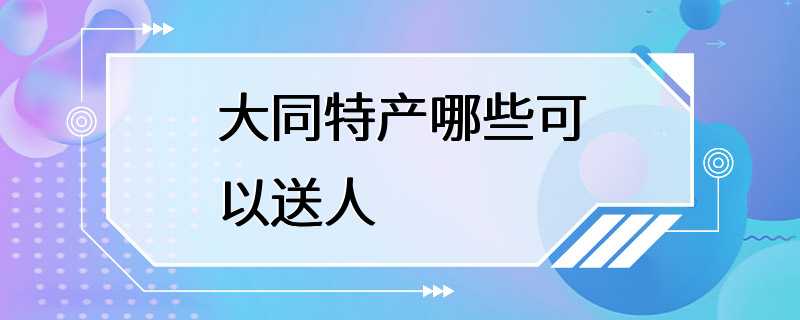 大同特产哪些可以送人